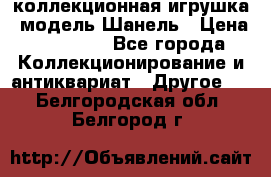 коллекционная игрушка модель Шанель   Цена 
Все города Коллекционирование и антиквариат   Другое   
Белгородская обл Белгород г

http://Объявлений.сайт